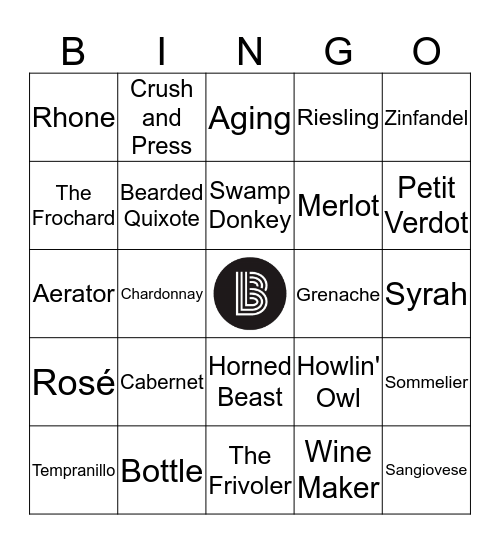 | B | I | N | G | O |
|---|---|---|---|---|
| Rhone | Crush and Press | Aging | Riesling | Zinfandel |
| The Frochard | Bearded Quixote | Swamp Donkey | Merlot | Petit Verdot |
| Aerator | Chardonnay | B | Grenache | Syrah |
| Rosé | Cabernet | Horned Beast | Howlin' Owl | Sommelier |
| Tempranillo | Bottle | The Frivoler | Wine Maker | Sangiovese |